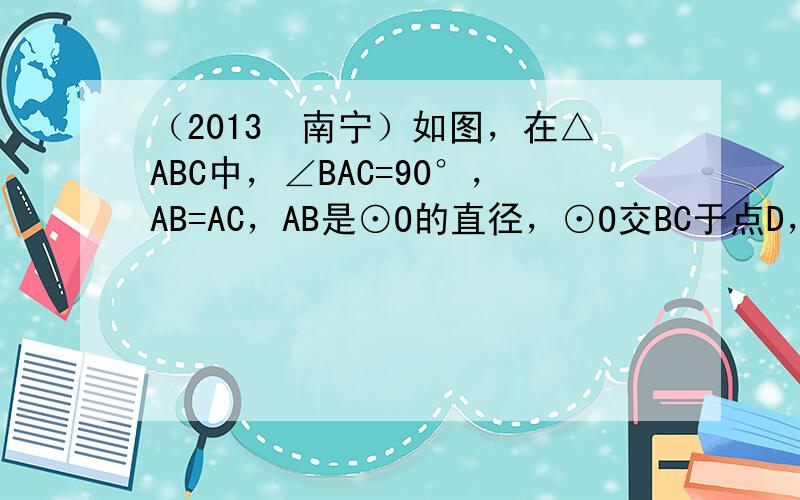 （2013 南宁）如图，在△ABC中，∠BAC=90°，AB=AC，AB是⊙O的直径，⊙O交BC于点D，